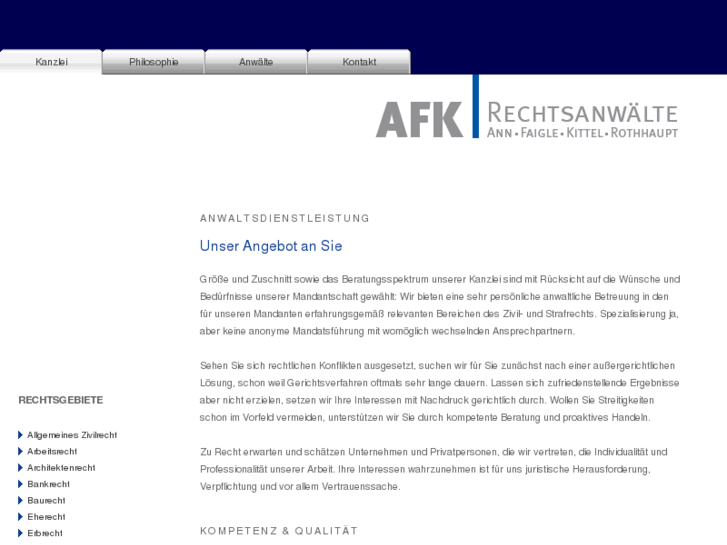 Kanzlei
Philosophie
Anwälte
Kontakt

AFK
RECHTSANWÄLTE
ANN • FAIGLE • KITTEL • ROTHHAUPT

ANWALTSDIENSTLEISTUNG

Unser Angebot an Sie

Größe und Zuschnitt sowie das Beratungsspektrum unserer Kanzlei sind mit Rücksicht auf die Wünsche und Bedürfnisse unserer Mandantschaft gewählt: Wir bieten eine sehr persönliche anwaltliche Betreuung in den für unseren Mandanten erfahrungsgemäß relevanten Bereichen des Zivil- und Strafrechts. Spezialisierung ja, aber keine anonyme Mandatsführung mit womöglich wechselnden Ansprechpartnern.

Sehen Sie sich rechtlichen Konflikten ausgesetzt, suchen wir für Sie zunächst nach einer außergerichtlichen Lösung, schon weil Gerichtsverfahren oftmals sehr lange dauern. Lassen sich zufriedenstellende Ergebnisse aber nicht erzielen, setzen wir Ihre Interessen mit Nachdruck gerichtlich durch. Wollen Sie Streitigkeiten schon im Vorfeld vermeiden, unterstützen wir Sie durch kompetente Beratung und proaktives Handeln.

Zu Recht erwarten und schätzen Unternehmen und Privatpersonen, die wir vertreten, die Individualität und Professionalität unserer Arbeit. Ihre Interessen wahrzunehmen ist für uns juristische Herausforderung, Verpflichtung und vor allem Vertrauenssache.

KOMPETENZ & QUALITÄT

RECHTSGEBIETE

Allgemeines Zivilrecht
Arbeitsrecht
Architektenrecht
Bankrecht
Baurecht
Eherecht
Erbrecht